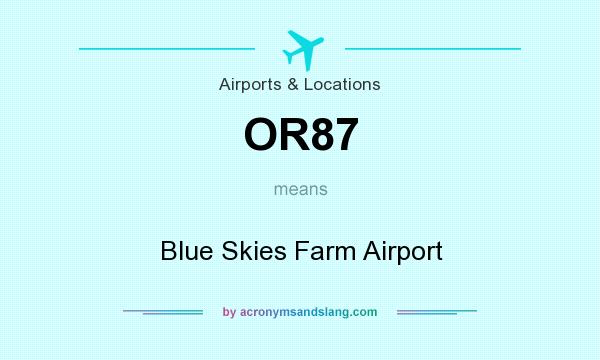 Airports & Locations

OR87

means

Blue Skies Farm Airport

by acronymsandslang.com